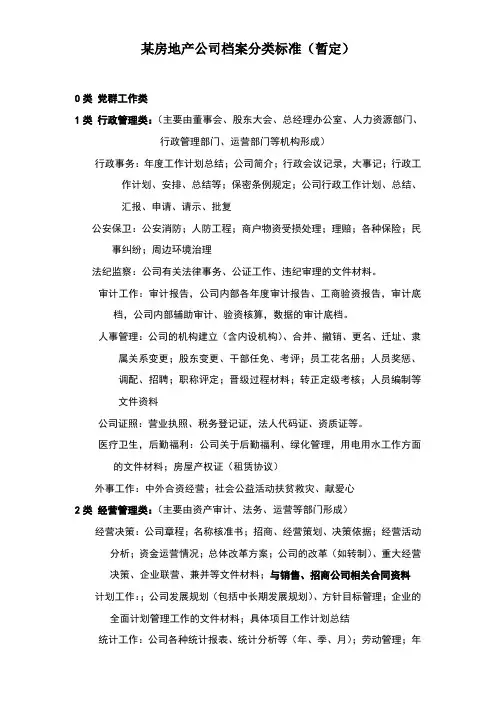 某房地产公司档案分类标准（暂定）

0 类 党群工作类

1 类 行政管理类：（主要由董事会、股东大会、总经理办公室、人力资源部门、行政管理部门、运营部门等机构形成）

行政事务：年度工作计划总结；公司简介；行政会议记录，大事记；行政工作计划、安排、总结等；保密条例规定；公司行政工作计划、总结、汇报、申请、请示、批复

公安保卫：公安消防；人防工程；商户物资受损处理；理赔；各种保险；民事纠纷；周边环境治理

法纪监察：公司有关法律事务、公证工作、违纪审理的文件材料。

审计工作：审计报告，公司内部各年度审计报告、工商验资报告，审计底档，公司内部辅助审计、验资核算，数据的审计底档。

人事管理：公司的机构建立（含内设机构）、合并、撤销、更名、迁址、隶属关系变更；股东变更、干部任免、考评；员工花名册；人员奖惩、调配、招聘；职称评定；晋级过程材料；转正定级考核；人员编制等文件资料

公司证照：营业执照、税务登记证，法人代码证、资质证等。

医疗卫生，后勤福利：公司关于后勤福利、绿化管理，用电用水工作方面的文件材料；房屋产权证（租赁协议）

外事工作：中外合资经营；社会公益活动扶贫救灾、献爱心

2 类 经营管理类：（主要由资产审计、法务、运营等部门形成）

经营决策：公司章程；名称核准书；招商、经营策划、决策依据；经营活动分析；资金运营情况；总体改革方案；公司的改革（如转制）、重大经营决策、企业联营、兼并等文件材料；与销售、招商公司相关合同资料

计划工作：；公司发展规划（包括中长期发展规划）、方针目标管理；企业的全面计划管理工作的文件材料；具体项目工作计划总结

统计工作：公司各种统计报表、统计分析等（年、季、月）；劳动管理；年